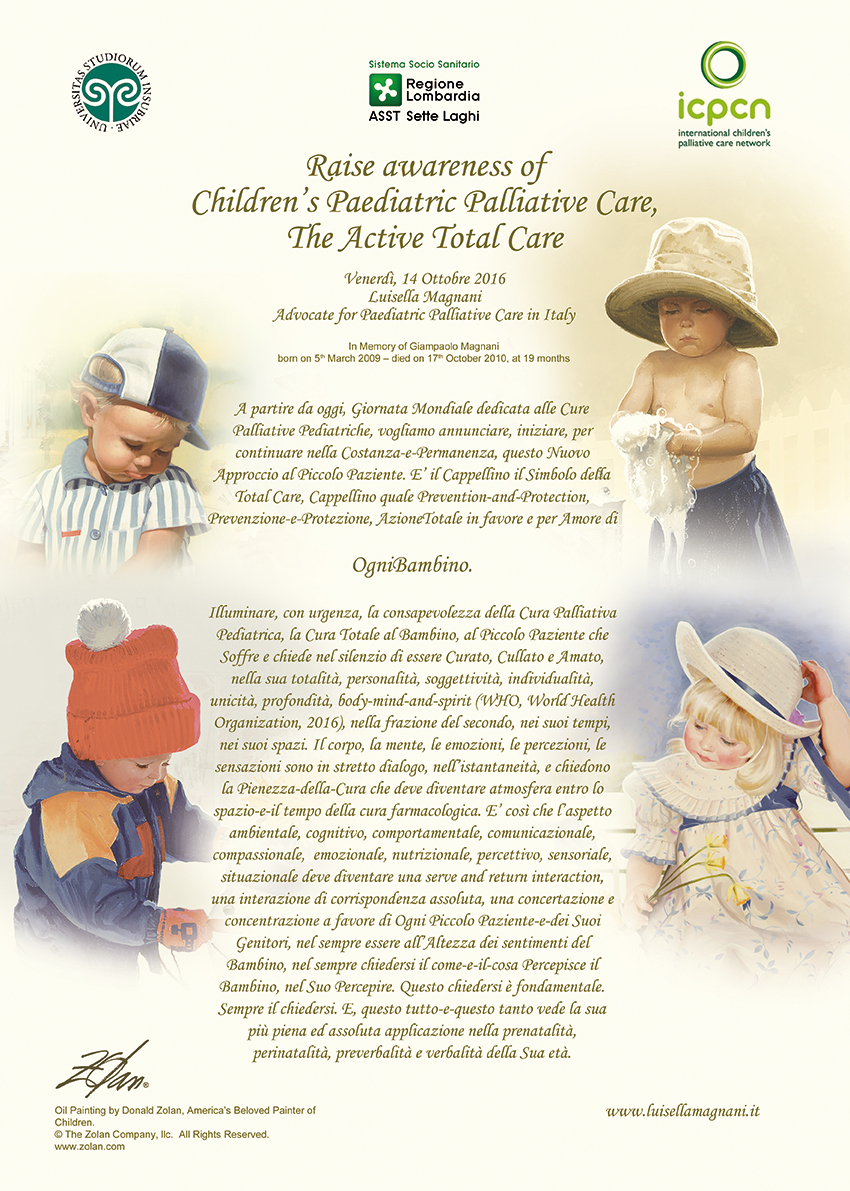 UNIVERSITAS STUDIORUM INSUBRIAE

Sistema Socio Sanitario
Regione Lombardia
ASST Sette Laghi

icpcn
international children's palliative care network

Raise awareness of
Children's Paediatric Palliative Care,
The Active Total Care

Venerdì, 14 Ottobre 2016
Luisella Magnani
Advocate for Paediatric Palliative Care in Italy

In Memory of Giampaolo Magnani
born on 5$^{th}$ March 2009 – died on 17$^{th}$ October 2010, at 19 months

A partire da oggi, Giornata Mondiale dedicata alle Cure Palliative Pediatriche, vogliamo annunciare, iniziare, per continuare nella Costanza-e-Permanenza, questo Nuovo Approccio al Piccolo Paziente. E' il Cappellino il Simbolo della Total Care, Cappellino quale Prevention-and-Protection, Prevenzione-e-Protezione, AzioneTotale in favore e per Amore di

OgniBambino.

Illuminare, con urgenza, la consapevolezza della Cura Palliativa Pediatrica, la Cura Totale al Bambino, al Piccolo Paziente che Soffre e chiede nel silenzio di essere Curato, Cullato e Amato, nella sua totalità, personalità, soggettività, individualità, unicità, profondità, body-mind-and-spirit (WHO, World Health Organization, 2016), nella frazione del secondo, nei suoi tempi, nei suoi spazi. Il corpo, la mente, le emozioni, le percezioni, le sensazioni sono in stretto dialogo, nell'istantaneità, e chiedono la Pienezza-della-Cura che deve diventare atmosfera entro lo spazio-e-il tempo della cura farmacologica. E' così che l'aspetto ambientale, cognitivo, comportamentale, comunicazionale, compassionale, emozionale, nutrizionale, percettivo, sensoriale, situazionale deve diventare una serve and return interaction, una interazione di corrispondenza assoluta, una concertazione e concentrazione a favore di Ogni Piccolo Paziente-e-dei Suoi Genitori, nel sempre essere all'Altezza dei sentimenti del Bambino, nel sempre chiedersi il come-e-il-cosa Percepisce il Bambino, nel Suo Percepire. Questo chiedersi è fondamentale. Sempre il chiedersi. E, questo tutto-e-questo tanto vede la sua più piena ed assoluta applicazione nella prenatalità, perinatalità, preverbalità e verbalità della Sua età.

Zolan®
Oil Painting by Donald Zolan, America's Beloved Painter of Children.
© The Zolan Company, llc. All Rights Reserved.
www.zolan.com

www.luisellamagnani.it